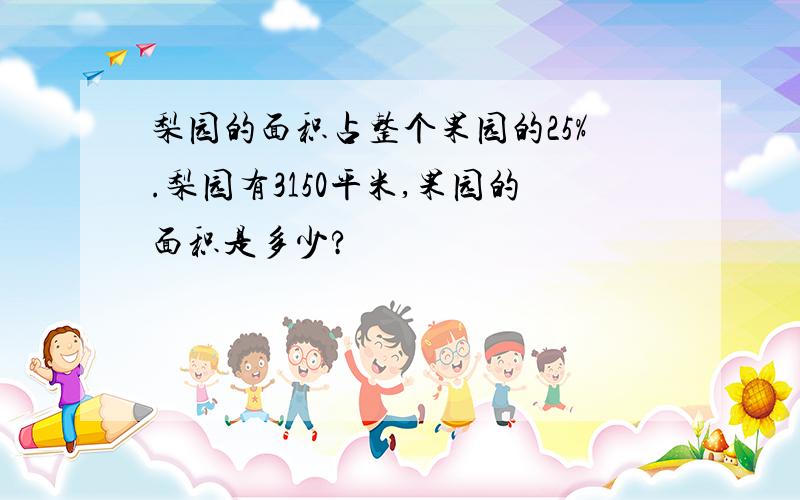 梨园的面积占整个果园的25%.梨园有3150平米,果园的面积是多少?